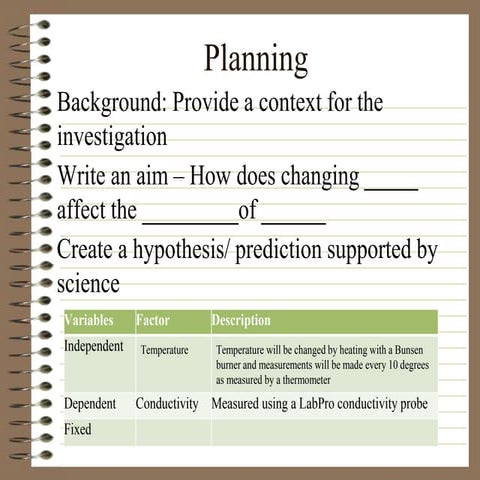 Planning

Background: Provide a context for the investigation

Write an aim – How does changing _____ affect the _________of ______

Create a hypothesis/ prediction supported by science

| Variables | Factor | Description |
|---|---|---|
| Independent | Temperature | Temperature will be changed by heating with a Bunsen burner and measurements will be made every 10 degrees as measured by a thermometer |
| Dependent | Conductivity | Measured using a LabPro conductivity probe |
| Fixed | | |